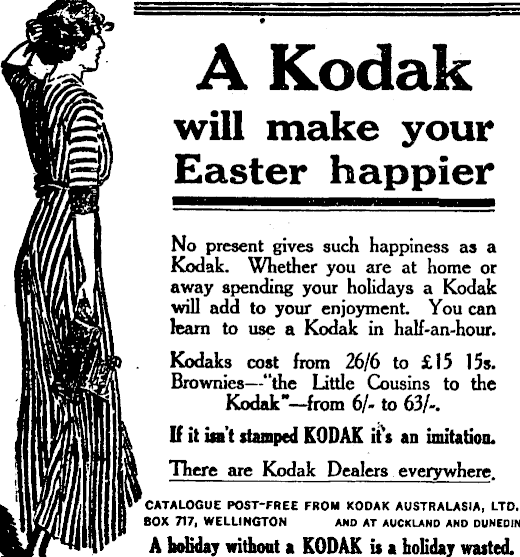 A Kodak will make your Easter happier

No present gives such happiness as a Kodak. Whether you are at home or away spending your holidays a Kodak will add to your enjoyment. You can learn to use a Kodak in half-an-hour.

Kodaks cost from 26/6 to £15 15s. Brownies—"the Little Cousins to the Kodak"—from 6/- to 63/-.

If it isn't stamped KODAK it's an imitation.

There are Kodak Dealers everywhere.

CATALOGUE POST-FREE FROM KODAK AUSTRALASIA, LTD. BOX 717, WELLINGTON AND AT AUCKLAND AND DUNEDIN

A holiday without a KODAK is a holiday wasted.